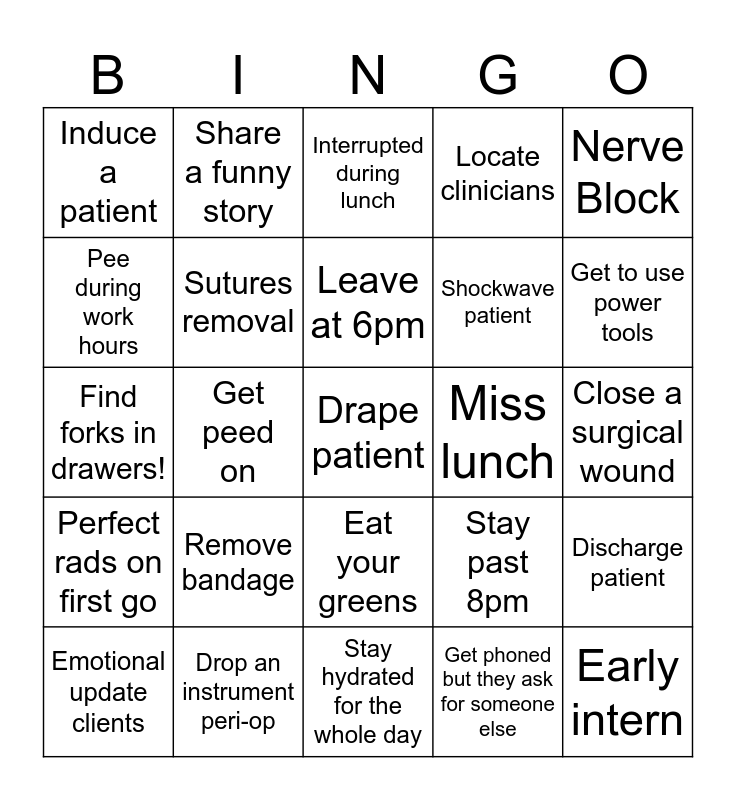 | B | I | N | G | O |
|---|---|---|---|---|
| Induce a patient | Share a funny story | Interrupted during lunch | Locate clinicians | Nerve Block |
| Pee during work hours | Sutures removal | Leave at 6pm | Shockwave patient | Get to use power tools |
| Find forks in drawers! | Get peed on | Drape patient | Miss lunch | Close a surgical wound |
| Perfect rads on first go | Remove bandage | Eat your greens | Stay past 8pm | Discharge patient |
| Emotional update clients | Drop an instrument peri-op | Stay hydrated for the whole day | Get phoned but they ask for someone else | Early intern |